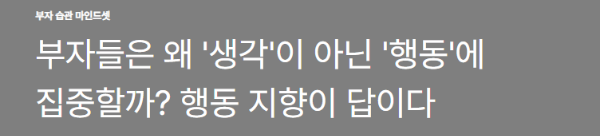 부자 습관 마인드셋

부자들은 왜 '생각'이 아닌 '행동'에 집중할까? 행동 지향이 답이다